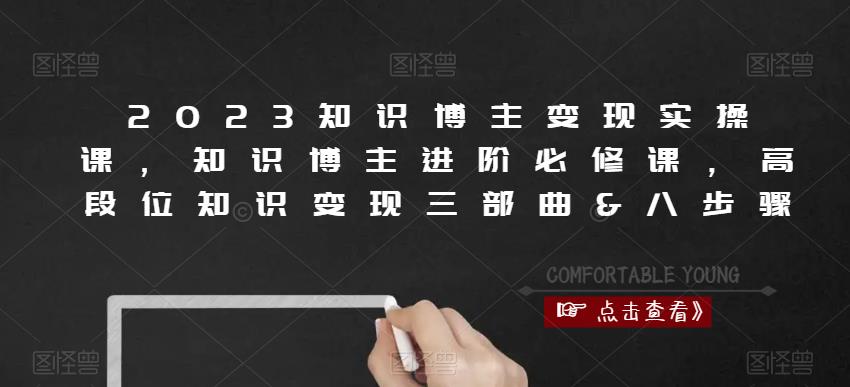 图怪兽 图怪兽 图怪兽

2023知识博主变现实操课，知识博主进阶必修课，高段位知识变现三部曲&八步骤

COMFORTABLE YOUNG

点击查看》

图怪兽 图怪兽 图怪兽